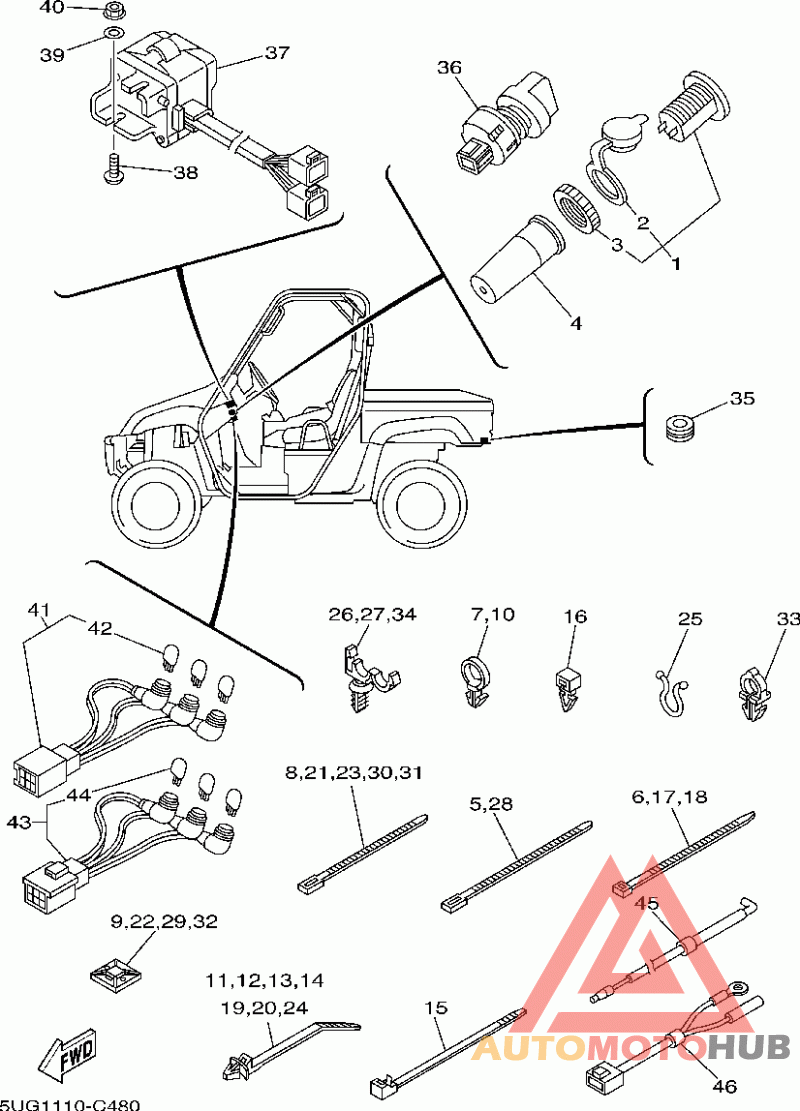 40
39
37
38
36
2
3
1
4
35
41
42
26,27,34
7,10
16
25
33
44
43
8,21,23,30,31
5,28
6,17,18
45
9,22,29,32
11,12,13,14
19,20,24
15
46
FWD
AUTOMOTOHUB
5UG1110-C480